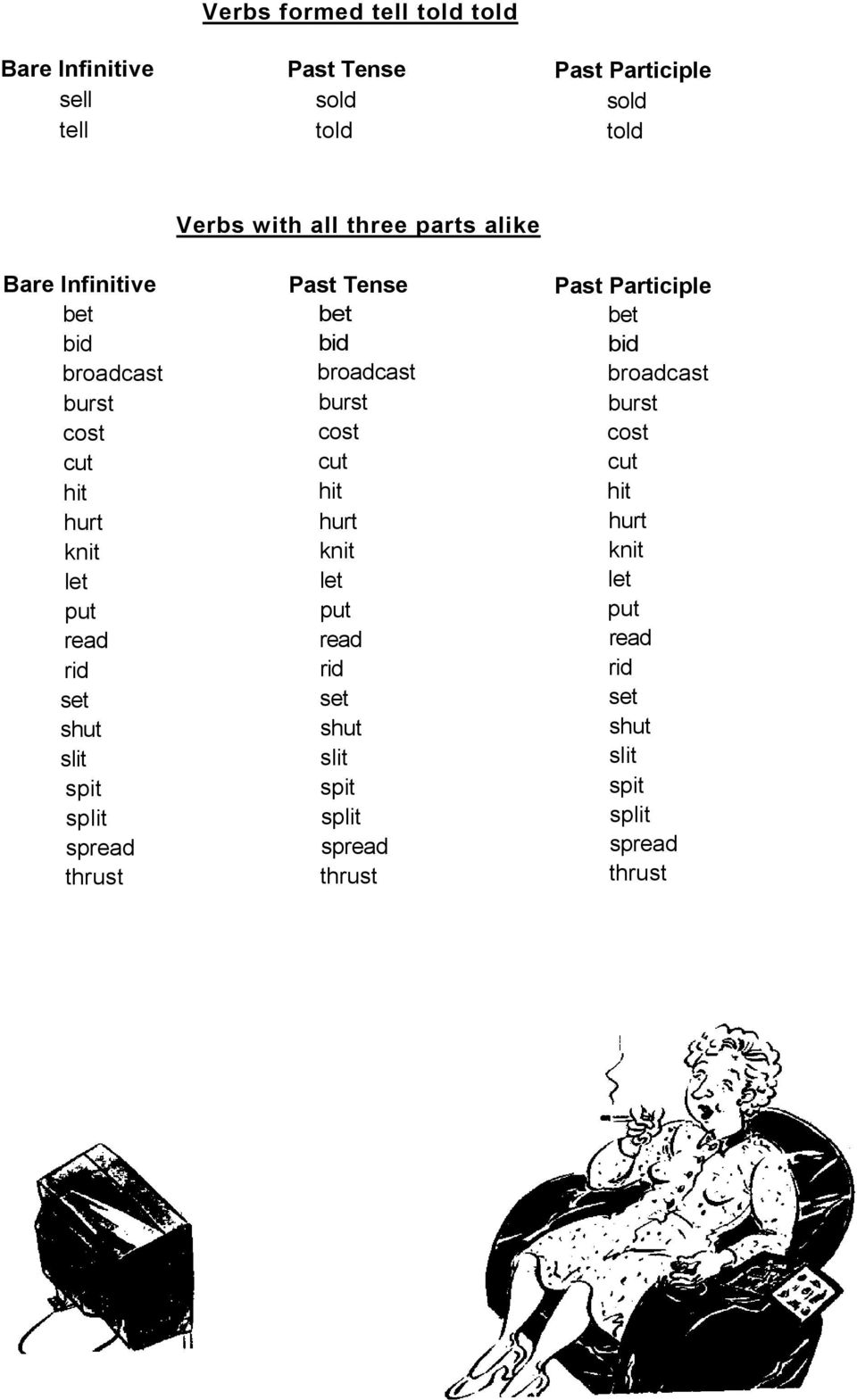 Verbs formed tell told told

| Bare Infinitive | Past Tense | Past Participle |
|---|---|---|
| sell | sold | sold |
| tell | told | told |

Verbs with all three parts alike

| Bare Infinitive | Past Tense | Past Participle |
|---|---|---|
| bet | bet | bet |
| bid | bid | bid |
| broadcast | broadcast | broadcast |
| burst | burst | burst |
| cost | cost | cost |
| cut | cut | cut |
| hit | hit | hit |
| hurt | hurt | hurt |
| knit | knit | knit |
| let | let | let |
| put | put | put |
| read | read | read |
| rid | rid | rid |
| set | set | set |
| shut | shut | shut |
| slit | slit | slit |
| spit | spit | spit |
| split | split | split |
| spread | spread | spread |
| thrust | thrust | thrust |